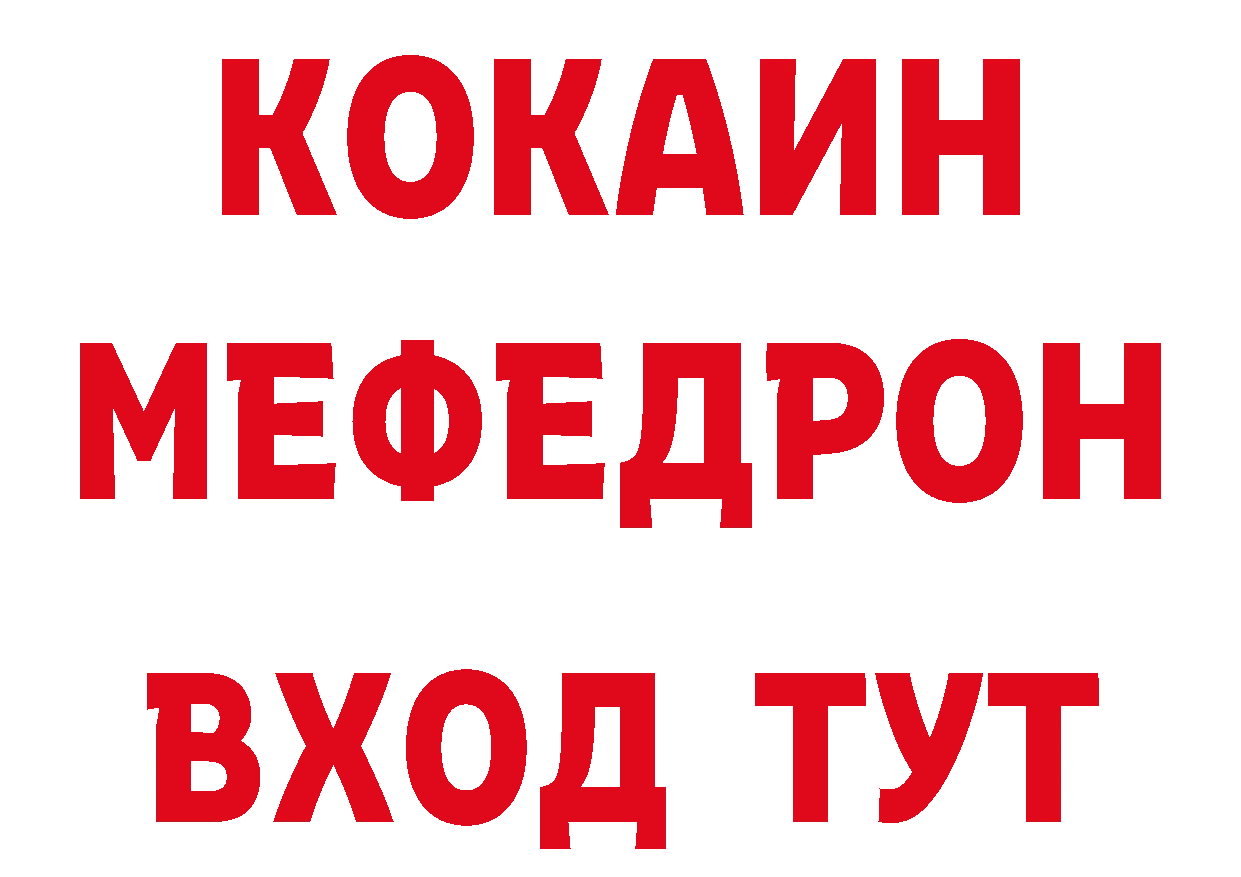 КОКАИН
МЕФЕДРОН
ВХОД ТУТ